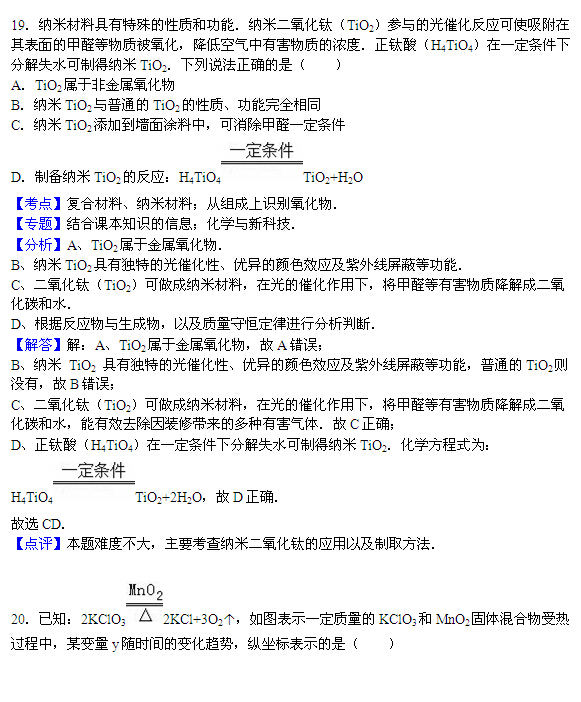 19．纳米材料具有特殊的性质和功能．纳米二氧化钛（$TiO_2$）参与的光催化反应可使吸附在其表面的甲醛等物质被氧化，降低空气中有害物质的浓度．正钛酸（$H_4TiO_4$）在一定条件下分解失水可制得纳米 $TiO_2$．下列说法正确的是（　　）
A．$TiO_2$属于非金属氧化物
B．纳米 $TiO_2$与普通的 $TiO_2$的性质、功能完全相同
C．纳米 $TiO_2$添加到墙面涂料中，可消除甲醛一定条件
D．制备纳米 $TiO_2$的反应：$H_4TiO_4 \xlongequal{一定条件} TiO_2+H_2O$

【考点】复合材料、纳米材料；从组成上识别氧化物．
【专题】结合课本知识的信息；化学与新科技．
【分析】A、$TiO_2$属于金属氧化物．
B、纳米 $TiO_2$具有独特的光催化性、优异的颜色效应及紫外线屏蔽等功能．
C、二氧化钛（$TiO_2$）可做成纳米材料，在光的催化作用下，将甲醛等有害物质降解成二氧化碳和水．
D、根据反应物与生成物，以及质量守恒定律进行分析判断．
【解答】解：A、$TiO_2$属于金属氧化物，故 A 错误；
B、纳米 $TiO_2$ 具有独特的光催化性、优异的颜色效应及紫外线屏蔽等功能，普通的 $TiO_2$则没有，故 B 错误；
C、二氧化钛（$TiO_2$）可做成纳米材料，在光的催化作用下，将甲醛等有害物质降解成二氧化碳和水，能有效去除因装修带来的多种有害气体．故 C 正确；
D、正钛酸（$H_4TiO_4$）在一定条件下分解失水可制得纳米 $TiO_2$．化学方程式为：
$H_4TiO_4 \xlongequal{一定条件} TiO_2+2H_2O$，故 D 正确．
故选 CD．
【点评】本题难度不大，主要考查纳米二氧化钛的应用以及制取方法．

20．已知：$2KClO_3 \xlongequal[\triangle]{MnO_2} 2KCl+3O_2\uparrow$，如图表示一定质量的 $KClO_3$和 $MnO_2$固体混合物受热过程中，某变量 y 随时间的变化趋势，纵坐标表示的是（　　）